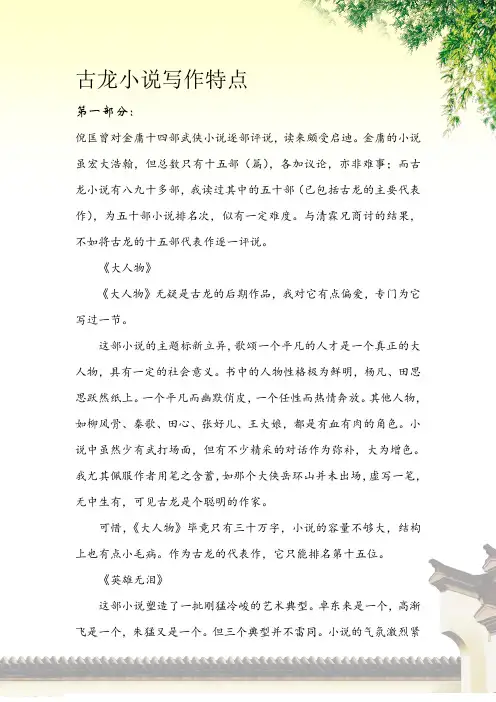 古龙小说写作特点

第一部分：

倪匡曾对金庸十四部武侠小说逐部评说，读来颇受启迪。金庸的小说虽宏大浩翰，但总数只有十五部（篇），各加议论，亦非难事；而古龙小说有八九十多部，我读过其中的五十部（已包括古龙的主要代表作），为五十部小说排名次，似有一定难度。与清霖兄商讨的结果，不如将古龙的十五部代表作逐一评说。

《大人物》

《大人物》无疑是古龙的后期作品，我对它有点偏爱，专门为它写过一节。

这部小说的主题标新立异，歌颂一个平凡的人才是一个真正的大人物，具有一定的社会意义。书中的人物性格极为鲜明，杨凡、田思思跃然纸上。一个平凡而幽默俏皮，一个任性而热情奔放。其他人物，如柳风骨、秦歌、田心、张好儿、王大娘，都是有血有肉的角色。小说中虽然少有武打场面，但有不少精采的对话作为弥补，大为增色。我尤其佩服作者用笔之含蓄，如那个大侠岳环山并未出场，虚写一笔，无中生有，可见古龙是个聪明的作家。

可惜，《大人物》毕竟只有三十万字，小说的容量不够大，结构上也有点小毛病。作为古龙的代表作，它只能排名第十五位。

《英雄无泪》

这部小说塑造了一批刚猛冷峻的艺术典型。卓东来是一个，高渐飞是一个，朱猛又是一个。但三个典型并不雷同。小说的气氛激烈紧